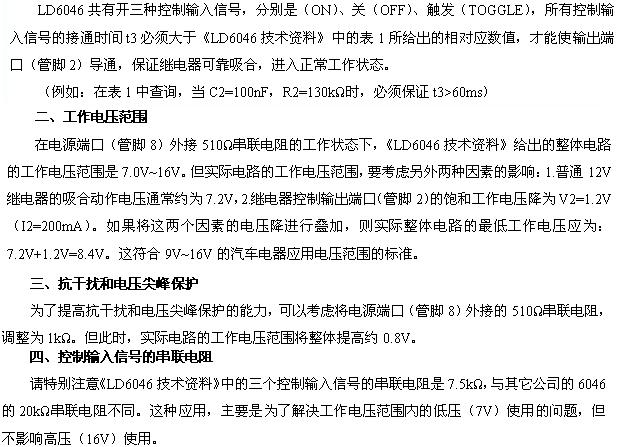 LD6046共有开三种控制输入信号，分别是（ON）、关（OFF）、触发（TOGGLE），所有控制输入信号的接通时间t3必须大于《LD6046技术资料》中的表1所给出的相对应数值，才能使输出端口（管脚2）导通，保证继电器可靠吸合，进入正常工作状态。

（例如：在表1中查询，当C2=100nF，R2=130kΩ时，必须保证t3>60ms）

二、工作电压范围

在电源端口（管脚8）外接510Ω串联电阻的工作状态下，《LD6046技术资料》给出的整体电路的工作电压范围是7.0V~16V。但实际电路的工作电压范围，要考虑另外两种因素的影响：1.普通12V继电器的吸合动作电压通常约为7.2V，2.继电器控制输出端口（管脚2）的饱和工作电压降为V2=1.2V（I2=200mA）。如果将这两个因素的电压降进行叠加，则实际整体电路的最低工作电压应为：7.2V+1.2V=8.4V。这符合9V~16V的汽车电器应用电压范围的标准。

三、抗干扰和电压尖峰保护

为了提高抗干扰和电压尖峰保护的能力，可以考虑将电源端口（管脚8）外接的510Ω串联电阻，调整为1kΩ。但此时，实际电路的工作电压范围将整体提高约0.8V。

四、控制输入信号的串联电阻

请特别注意《LD6046技术资料》中的三个控制输入信号的串联电阻是7.5kΩ，与其它公司的6046的20kΩ串联电阻不同。这种应用，主要是为了解决工作电压范围内的低压（7V）使用的问题，但不影响高压（16V）使用。